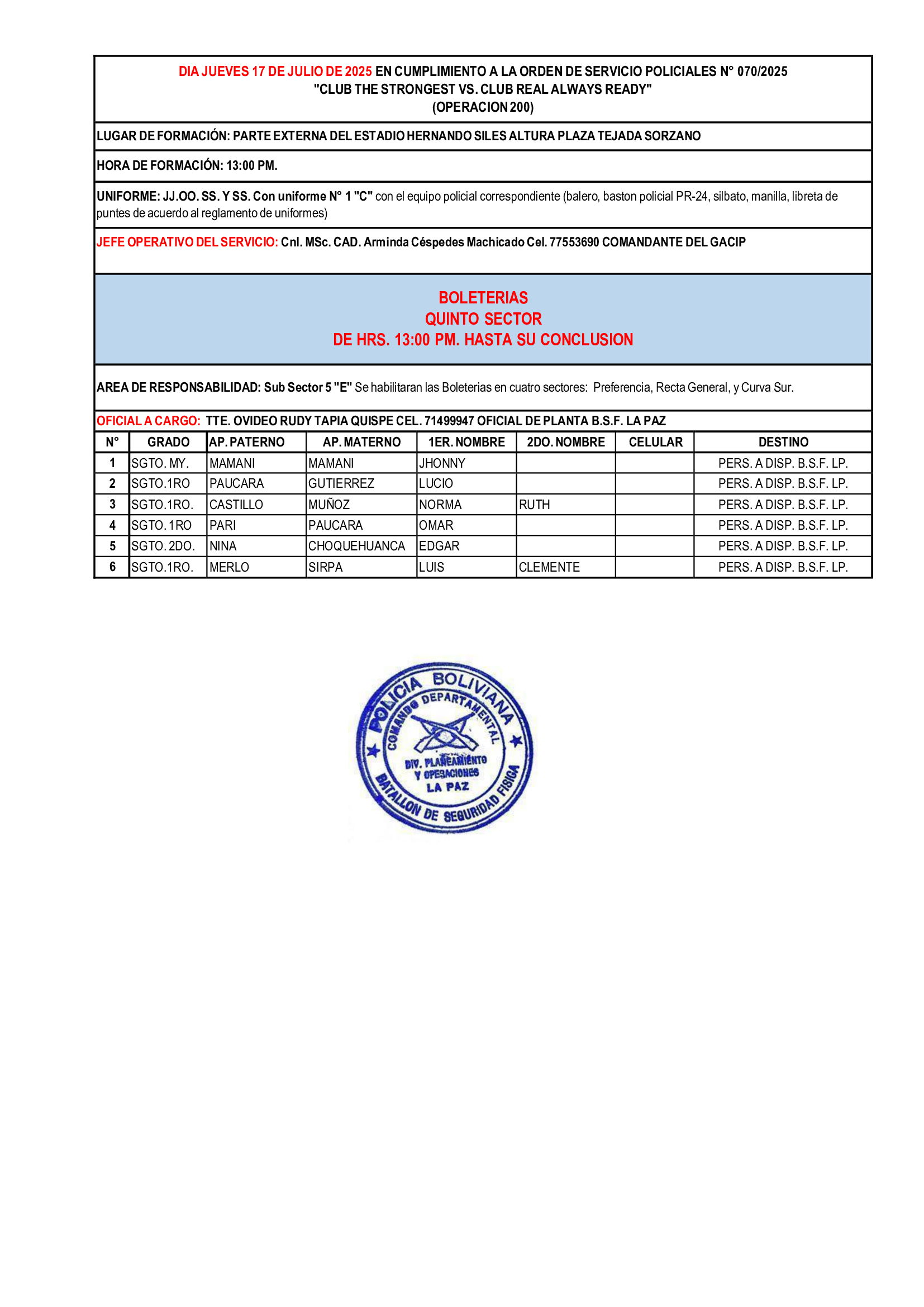 DIA JUEVES 17 DE JULIO DE 2025 EN CUMPLIMIENTO A LA ORDEN DE SERVICIO POLICIALES N° 070/2025
"CLUB THE STRONGEST VS. CLUB REAL ALWAYS READY"
(OPERACION 200)

LUGAR DE FORMACIÓN: PARTE EXTERNA DEL ESTADIO HERNANDO SILES ALTURA PLAZA TEJADA SORZANO

HORA DE FORMACIÓN: 13:00 PM.

UNIFORME: JJ.OO. SS. Y SS. Con uniforme N° 1 "C" con el equipo policial correspondiente (balero, baston policial PR-24, silbato, manilla, libreta de puntes de acuerdo al reglamento de uniformes)

JEFE OPERATIVO DEL SERVICIO: Cnl. MSc. CAD. Arminda Céspedes Machicado Cel. 77553690 COMANDANTE DEL GACIP

BOLETERIAS
QUINTO SECTOR
DE HRS. 13:00 PM. HASTA SU CONCLUSION

AREA DE RESPONSABILIDAD: Sub Sector 5 "E" Se habilitaran las Boleterias en cuatro sectores: Preferencia, Recta General, y Curva Sur.

OFICIAL A CARGO: TTE. OVIDEO RUDY TAPIA QUISPE CEL. 71499947 OFICIAL DE PLANTA B.S.F. LA PAZ

| N° | GRADO | AP. PATERNO | AP. MATERNO | 1ER. NOMBRE | 2DO. NOMBRE | CELULAR | DESTINO |
|---|---|---|---|---|---|---|---|
| 1 | SGTO. MY. | MAMANI | MAMANI | JHONNY | | | PERS. A DISP. B.S.F. LP. |
| 2 | SGTO.1RO | PAUCARA | GUTIERREZ | LUCIO | | | PERS. A DISP. B.S.F. LP. |
| 3 | SGTO.1RO. | CASTILLO | MUÑOZ | NORMA | RUTH | | PERS. A DISP. B.S.F. LP. |
| 4 | SGTO. 1RO | PARI | PAUCARA | OMAR | | | PERS. A DISP. B.S.F. LP. |
| 5 | SGTO. 2DO. | NINA | CHOQUEHUANCA | EDGAR | | | PERS. A DISP. B.S.F. LP. |
| 6 | SGTO.1RO. | MERLO | SIRPA | LUIS | CLEMENTE | | PERS. A DISP. B.S.F. LP. |

POLICIA BOLIVIANA
COMANDO DEPARTAMENTAL
DIV. PLANEAMIENTO Y OPERACIONES LA PAZ
BATALLON DE SEGURIDAD FISICA